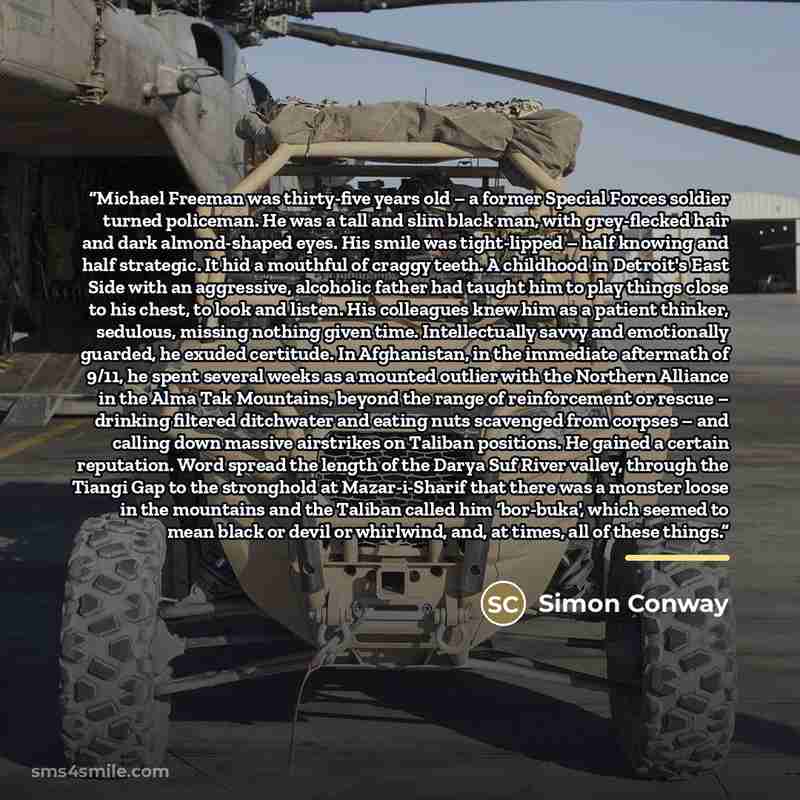 "Michael Freeman was thirty-five years old – a former Special Forces soldier turned policeman. He was a tall and slim black man, with grey-flecked hair and dark almond-shaped eyes. His smile was tight-lipped – half knowing and half strategic. It hid a mouthful of craggy teeth. A childhood in Detroit's East Side with an aggressive, alcoholic father had taught him to play things close to his chest, to look and listen. His colleagues knew him as a patient thinker, sedulous, missing nothing given time. Intellectually savvy and emotionally guarded, he exuded certitude. In Afghanistan, in the immediate aftermath of 9/11, he spent several weeks as a mounted outlier with the Northern Alliance in the Alma Tak Mountains, beyond the range of reinforcement or rescue – drinking filtered ditchwater and eating nuts scavenged from corpses – and calling down massive airstrikes on Taliban positions. He gained a certain reputation. Word spread the length of the Darya Suf River valley, through the Tiangi Gap to the stronghold at Mazar-i-Sharif that there was a monster loose in the mountains and the Taliban called him 'bor-buka', which seemed to mean black or devil or whirlwind, and, at times, all of these things."

SC Simon Conway

sms4smile.com